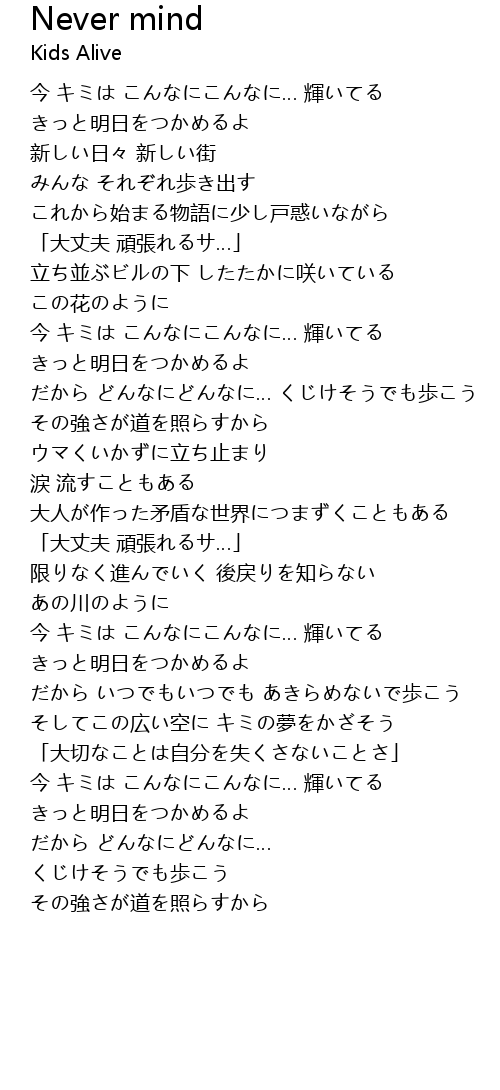 Never mind
Kids Alive

今 キミは こんなにこんなに… 輝いてる
きっと明日をつかめるよ
新しい日々 新しい街
みんな それぞれ歩き出す
これから始まる物語に少し戸惑いながら
「大丈夫 頑張れるサ…」
立ち並ぶビルの下 したたかに咲いている
この花のように
今 キミは こんなにこんなに… 輝いてる
きっと明日をつかめるよ
だから どんなにどんなに… くじけそうでも歩こう
その強さが道を照らすから
ウマくいかずに立ち止まり
涙 流すこともある
大人が作った矛盾な世界につまずくこともある
「大丈夫 頑張れるサ…」
限りなく進んでいく 後戻りを知らない
あの川のように
今 キミは こんなにこんなに… 輝いてる
きっと明日をつかめるよ
だから いつでもいつでも あきらめないで歩こう
そしてこの広い空に キミの夢をかざそう
「大切なことは自分を失くさないことさ」
今 キミは こんなにこんなに… 輝いてる
きっと明日をつかめるよ
だから どんなにどんなに…
くじけそうでも歩こう
その強さが道を照らすから